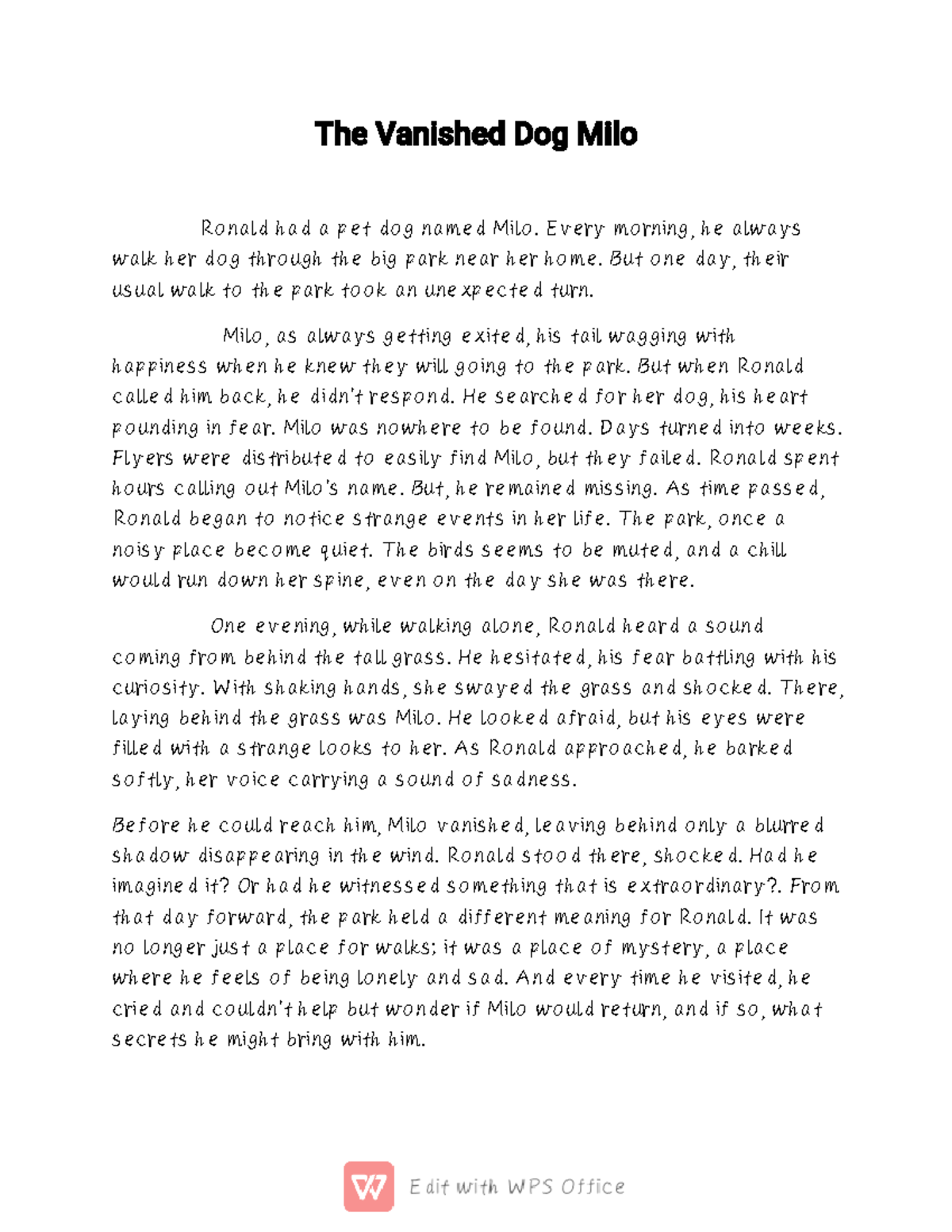 The Vanished Dog Milo

Ronald had a pet dog named Milo. Every morning, he always walk her dog through the big park near her home. But one day, their usual walk to the park took an unexpected turn.

Milo, as always getting exited, his tail wagging with happiness when he knew they will going to the park. But when Ronald called him back, he didn't respond. He searched for her dog, his heart pounding in fear. Milo was nowhere to be found. Days turned into weeks. Flyers were distributed to easily find Milo, but they failed. Ronald spent hours calling out Milo's name. But, he remained missing. As time passed, Ronald began to notice strange events in her life. The park, once a noisy place become quiet. The birds seems to be muted, and a chill would run down her spine, even on the day she was there.

One evening, while walking alone, Ronald heard a sound coming from behind the tall grass. He hesitated, his fear battling with his curiosity. With shaking hands, she swayed the grass and shocked. There, laying behind the grass was Milo. He looked afraid, but his eyes were filled with a strange looks to her. As Ronald approached, he barked softly, her voice carrying a sound of sadness.

Before he could reach him, Milo vanished, leaving behind only a blurred shadow disappearing in the wind. Ronald stood there, shocked. Had he imagined it? Or had he witnessed something that is extraordinary?. From that day forward, the park held a different meaning for Ronald. It was no longer just a place for walks; it was a place of mystery, a place where he feels of being lonely and sad. And every time he visited, he cried and couldn't help but wonder if Milo would return, and if so, what secrets he might bring with him.

Edit with WPS Office